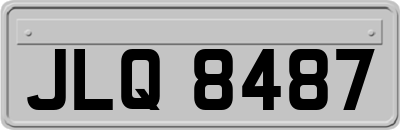 JLQ 8487